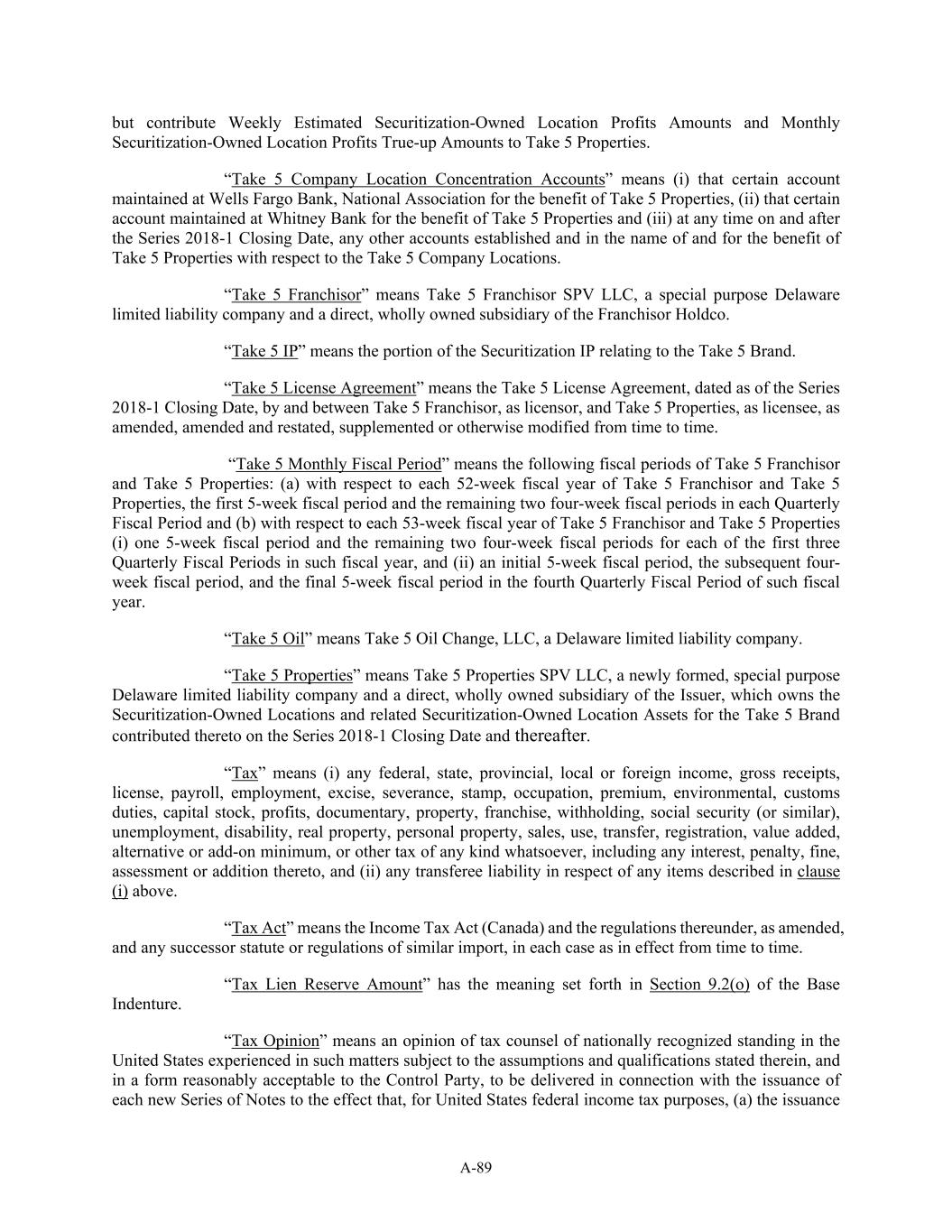 but contribute Weekly Estimated Securitization-Owned Location Profits Amounts and Monthly Securitization-Owned Location Profits True-up Amounts to Take 5 Properties.

“Take 5 Company Location Concentration Accounts” means (i) that certain account maintained at Wells Fargo Bank, National Association for the benefit of Take 5 Properties, (ii) that certain account maintained at Whitney Bank for the benefit of Take 5 Properties and (iii) at any time on and after the Series 2018-1 Closing Date, any other accounts established and in the name of and for the benefit of Take 5 Properties with respect to the Take 5 Company Locations.

“Take 5 Franchisor” means Take 5 Franchisor SPV LLC, a special purpose Delaware limited liability company and a direct, wholly owned subsidiary of the Franchisor Holdco.

“Take 5 IP” means the portion of the Securitization IP relating to the Take 5 Brand.

“Take 5 License Agreement” means the Take 5 License Agreement, dated as of the Series 2018-1 Closing Date, by and between Take 5 Franchisor, as licensor, and Take 5 Properties, as licensee, as amended, amended and restated, supplemented or otherwise modified from time to time.

“Take 5 Monthly Fiscal Period” means the following fiscal periods of Take 5 Franchisor and Take 5 Properties: (a) with respect to each 52-week fiscal year of Take 5 Franchisor and Take 5 Properties, the first 5-week fiscal period and the remaining two four-week fiscal periods in each Quarterly Fiscal Period and (b) with respect to each 53-week fiscal year of Take 5 Franchisor and Take 5 Properties (i) one 5-week fiscal period and the remaining two four-week fiscal periods for each of the first three Quarterly Fiscal Periods in such fiscal year, and (ii) an initial 5-week fiscal period, the subsequent four-week fiscal period, and the final 5-week fiscal period in the fourth Quarterly Fiscal Period of such fiscal year.

“Take 5 Oil” means Take 5 Oil Change, LLC, a Delaware limited liability company.

“Take 5 Properties” means Take 5 Properties SPV LLC, a newly formed, special purpose Delaware limited liability company and a direct, wholly owned subsidiary of the Issuer, which owns the Securitization-Owned Locations and related Securitization-Owned Location Assets for the Take 5 Brand contributed thereto on the Series 2018-1 Closing Date and thereafter.

“Tax” means (i) any federal, state, provincial, local or foreign income, gross receipts, license, payroll, employment, excise, severance, stamp, occupation, premium, environmental, customs duties, capital stock, profits, documentary, property, franchise, withholding, social security (or similar), unemployment, disability, real property, personal property, sales, use, transfer, registration, value added, alternative or add-on minimum, or other tax of any kind whatsoever, including any interest, penalty, fine, assessment or addition thereto, and (ii) any transferee liability in respect of any items described in clause (i) above.

“Tax Act” means the Income Tax Act (Canada) and the regulations thereunder, as amended, and any successor statute or regulations of similar import, in each case as in effect from time to time.

“Tax Lien Reserve Amount” has the meaning set forth in Section 9.2(o) of the Base Indenture.

“Tax Opinion” means an opinion of tax counsel of nationally recognized standing in the United States experienced in such matters subject to the assumptions and qualifications stated therein, and in a form reasonably acceptable to the Control Party, to be delivered in connection with the issuance of each new Series of Notes to the effect that, for United States federal income tax purposes, (a) the issuance

A-89